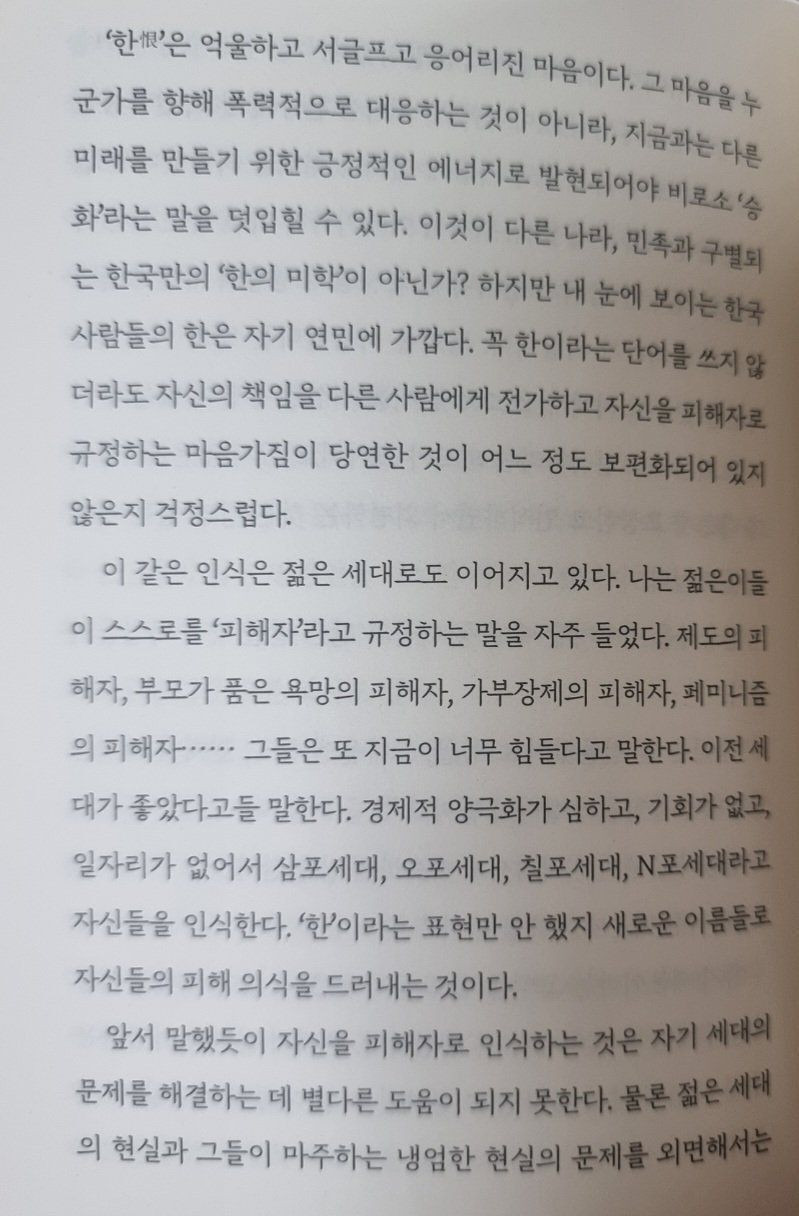 '한恨'은 억울하고 서글프고 응어리진 마음이다. 그 마음을 누군가를 향해 폭력적으로 대응하는 것이 아니라, 지금과는 다른 미래를 만들기 위한 긍정적인 에너지로 발현되어야 비로소 '승화'라는 말을 덧입힐 수 있다. 이것이 다른 나라, 민족과 구별되는 한국만의 '한의 미학'이 아닌가? 하지만 내 눈에 보이는 한국 사람들의 한은 자기 연민에 가깝다. 꼭 한이라는 단어를 쓰지 않더라도 자신의 책임을 다른 사람에게 전가하고 자신을 피해자로 규정하는 마음가짐이 당연한 것이 어느 정도 보편화되어 있지 않은지 걱정스럽다.

이 같은 인식은 젊은 세대로도 이어지고 있다. 나는 젊은이들이 스스로를 '피해자'라고 규정하는 말을 자주 들었다. 제도의 피해자, 부모가 품은 욕망의 피해자, 가부장제의 피해자, 페미니즘의 피해자…… 그들은 또 지금이 너무 힘들다고 말한다. 이전 세대가 좋았다고들 말한다. 경제적 양극화가 심하고, 기회가 없고, 일자리가 없어서 삼포세대, 오포세대, 칠포세대, N포세대라고 자신들을 인식한다. '한'이라는 표현만 안 했지 새로운 이름들로 자신들의 피해 의식을 드러내는 것이다.

앞서 말했듯이 자신을 피해자로 인식하는 것은 자기 세대의 문제를 해결하는 데 별다른 도움이 되지 못한다. 물론 젊은 세대의 현실과 그들이 마주하는 냉엄한 현실의 문제를 외면해서는